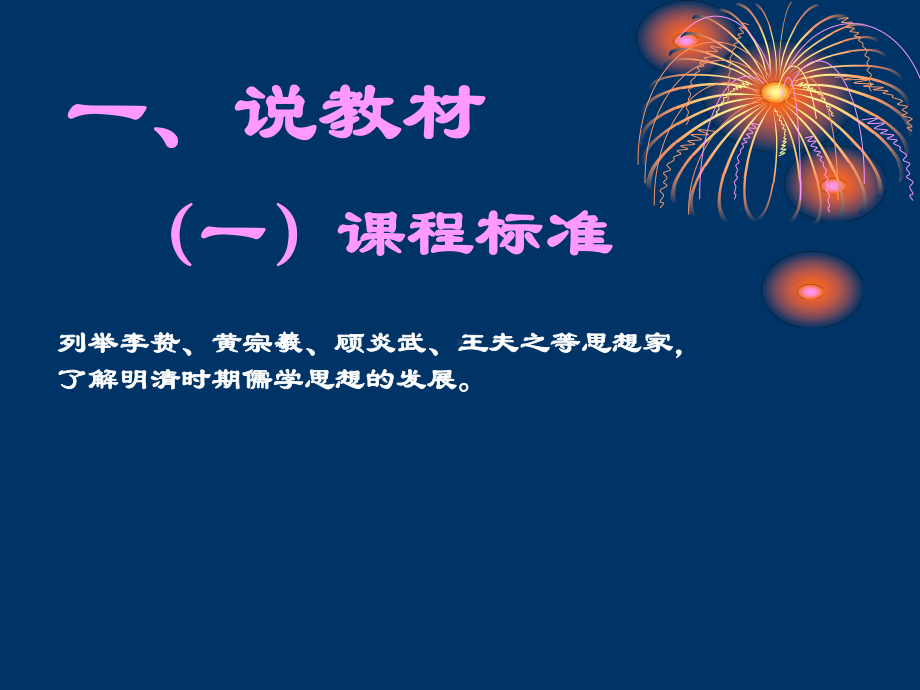 一、说教材

（一）课程标准

列举李贽、黄宗羲、顾炎武、王夫之等思想家，了解明清时期儒学思想的发展。